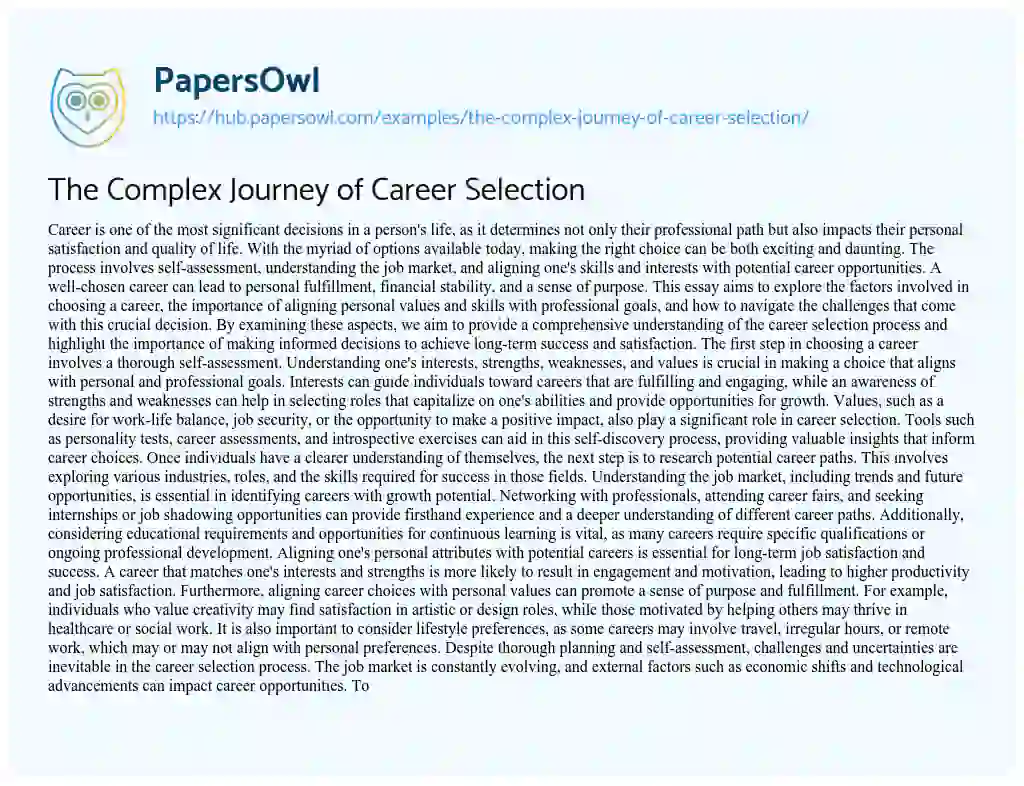 PapersOwl

https://hub.papersowl.com/examples/the-complex-journey-of-career-selection/

The Complex Journey of Career Selection

Career is one of the most significant decisions in a person's life, as it determines not only their professional path but also impacts their personal satisfaction and quality of life. With the myriad of options available today, making the right choice can be both exciting and daunting. The process involves self-assessment, understanding the job market, and aligning one's skills and interests with potential career opportunities. A well-chosen career can lead to personal fulfillment, financial stability, and a sense of purpose. This essay aims to explore the factors involved in choosing a career, the importance of aligning personal values and skills with professional goals, and how to navigate the challenges that come with this crucial decision. By examining these aspects, we aim to provide a comprehensive understanding of the career selection process and highlight the importance of making informed decisions to achieve long-term success and satisfaction. The first step in choosing a career involves a thorough self-assessment. Understanding one's interests, strengths, weaknesses, and values is crucial in making a choice that aligns with personal and professional goals. Interests can guide individuals toward careers that are fulfilling and engaging, while an awareness of strengths and weaknesses can help in selecting roles that capitalize on one's abilities and provide opportunities for growth. Values, such as a desire for work-life balance, job security, or the opportunity to make a positive impact, also play a significant role in career selection. Tools such as personality tests, career assessments, and introspective exercises can aid in this self-discovery process, providing valuable insights that inform career choices. Once individuals have a clearer understanding of themselves, the next step is to research potential career paths. This involves exploring various industries, roles, and the skills required for success in those fields. Understanding the job market, including trends and future opportunities, is essential in identifying careers with growth potential. Networking with professionals, attending career fairs, and seeking internships or job shadowing opportunities can provide firsthand experience and a deeper understanding of different career paths. Additionally, considering educational requirements and opportunities for continuous learning is vital, as many careers require specific qualifications or ongoing professional development. Aligning one's personal attributes with potential careers is essential for long-term job satisfaction and success. A career that matches one's interests and strengths is more likely to result in engagement and motivation, leading to higher productivity and job satisfaction. Furthermore, aligning career choices with personal values can promote a sense of purpose and fulfillment. For example, individuals who value creativity may find satisfaction in artistic or design roles, while those motivated by helping others may thrive in healthcare or social work. It is also important to consider lifestyle preferences, as some careers may involve travel, irregular hours, or remote work, which may or may not align with personal preferences. Despite thorough planning and self-assessment, challenges and uncertainties are inevitable in the career selection process. The job market is constantly evolving, and external factors such as economic shifts and technological advancements can impact career opportunities. To